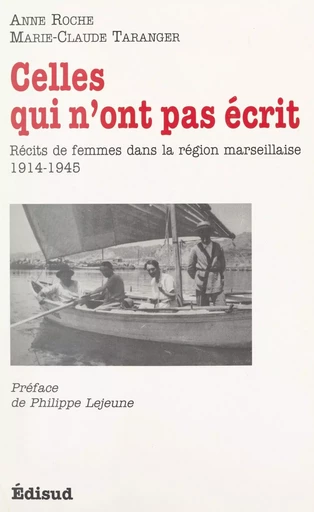 ANNE ROCHE
MARIE-CLAUDE TARANGER

Celles qui n'ont pas écrit

Récits de femmes dans la région marseillaise 1914-1945

Préface de Philippe Lejeune

Édisud